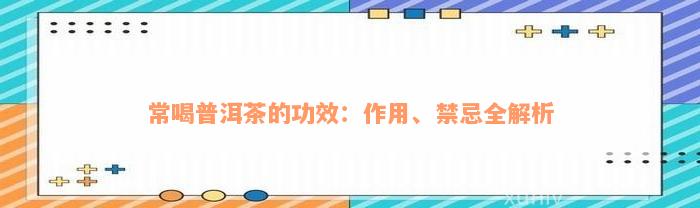 常喝普洱茶的功效：作用、禁忌全解析